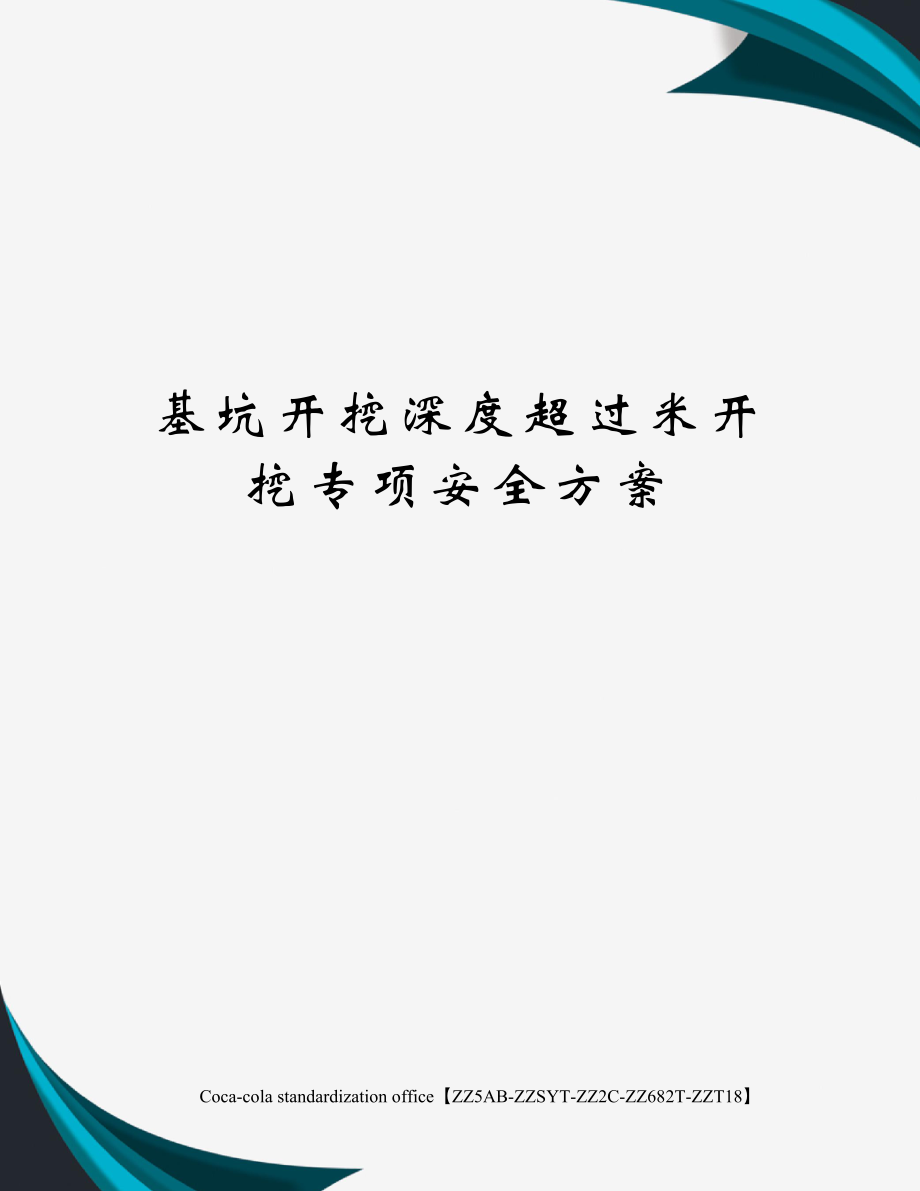 基坑开挖深度超过米开挖专项安全方案

Coca-cola standardization office【ZZ5AB-ZZSYT-ZZ2C-ZZ682T-ZZT18】